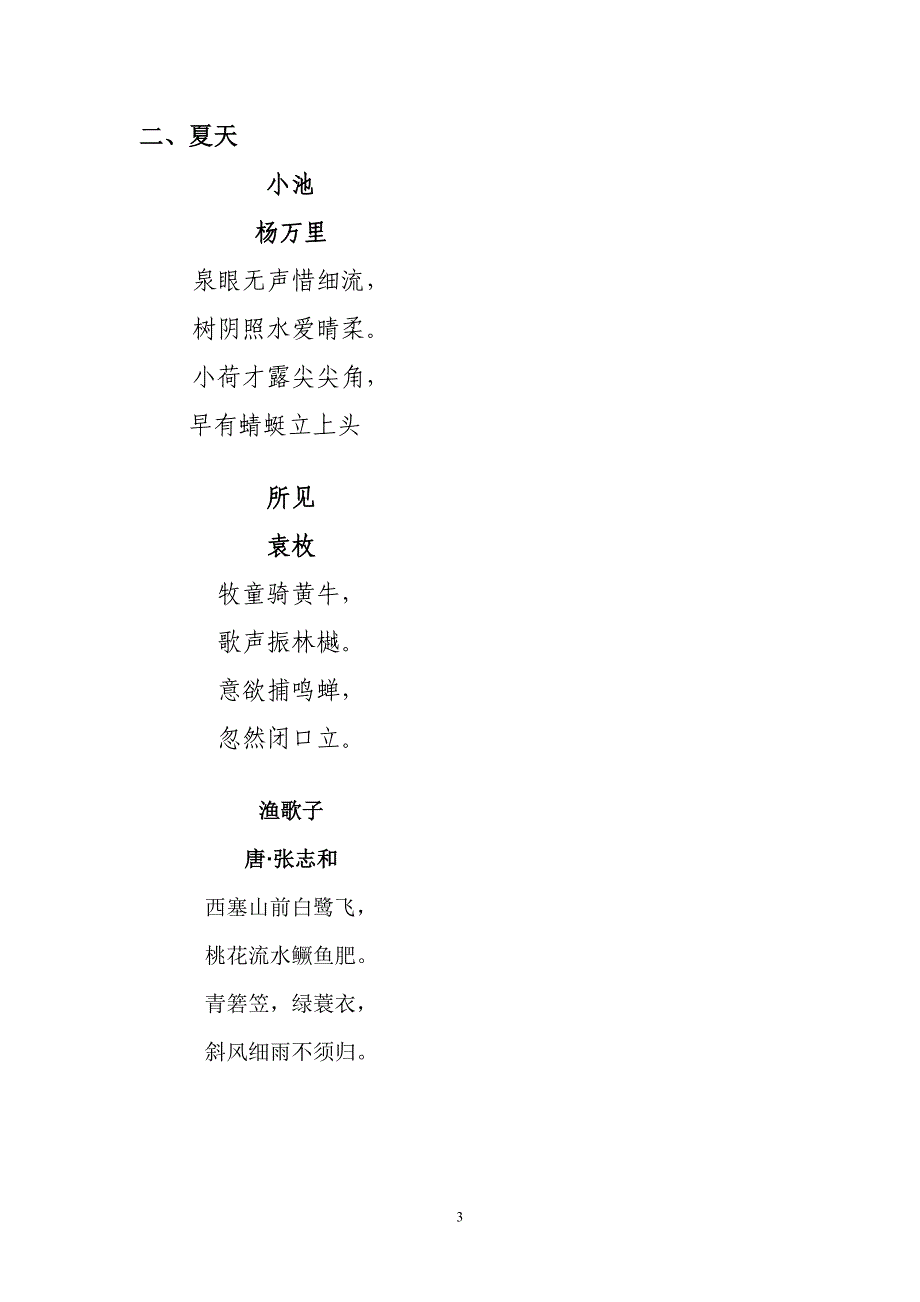 二、夏天

小池

杨万里

泉眼无声惜细流，
树阴照水爱晴柔。
小荷才露尖尖角，
早有蜻蜓立上头

所见

袁枚

牧童骑黄牛，
歌声振林樾。
意欲捕鸣蝉，
忽然闭口立。

渔歌子

唐·张志和

西塞山前白鹭飞，
桃花流水鳜鱼肥。
青箬笠，绿蓑衣，
斜风细雨不须归。

3